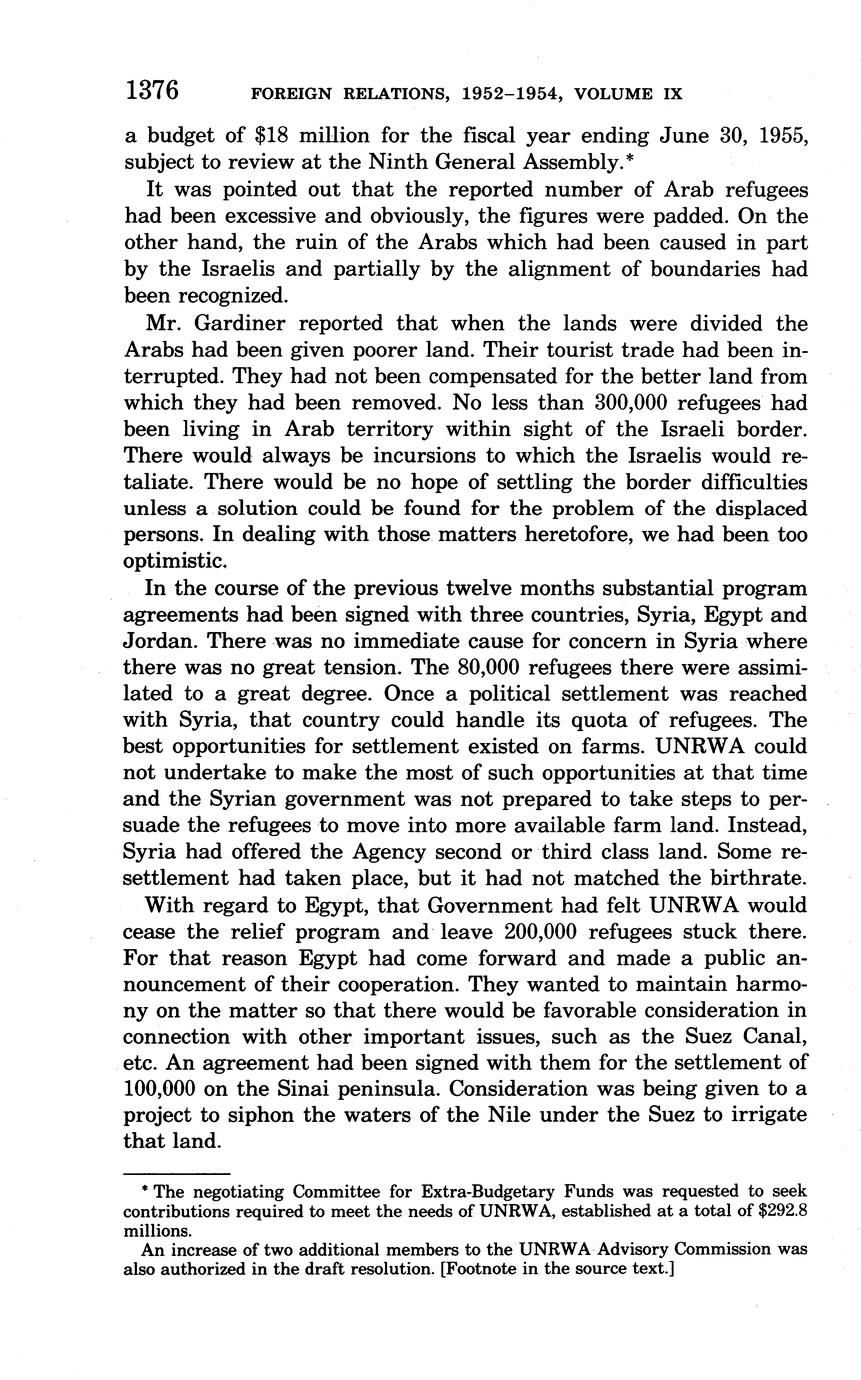 1376 FOREIGN RELATIONS, 1952–1954, VOLUME IX

a budget of \$18 million for the fiscal year ending June 30, 1955, subject to review at the Ninth General Assembly.*

It was pointed out that the reported number of Arab refugees had been excessive and obviously, the figures were padded. On the other hand, the ruin of the Arabs which had been caused in part by the Israelis and partially by the alignment of boundaries had been recognized.

Mr. Gardiner reported that when the lands were divided the Arabs had been given poorer land. Their tourist trade had been interrupted. They had not been compensated for the better land from which they had been removed. No less than 300,000 refugees had been living in Arab territory within sight of the Israeli border. There would always be incursions to which the Israelis would retaliate. There would be no hope of settling the border difficulties unless a solution could be found for the problem of the displaced persons. In dealing with those matters heretofore, we had been too optimistic.

In the course of the previous twelve months substantial program agreements had been signed with three countries, Syria, Egypt and Jordan. There was no immediate cause for concern in Syria where there was no great tension. The 80,000 refugees there were assimilated to a great degree. Once a political settlement was reached with Syria, that country could handle its quota of refugees. The best opportunities for settlement existed on farms. UNRWA could not undertake to make the most of such opportunities at that time and the Syrian government was not prepared to take steps to persuade the refugees to move into more available farm land. Instead, Syria had offered the Agency second or third class land. Some resettlement had taken place, but it had not matched the birthrate.

With regard to Egypt, that Government had felt UNRWA would cease the relief program and leave 200,000 refugees stuck there. For that reason Egypt had come forward and made a public announcement of their cooperation. They wanted to maintain harmony on the matter so that there would be favorable consideration in connection with other important issues, such as the Suez Canal, etc. An agreement had been signed with them for the settlement of 100,000 on the Sinai peninsula. Consideration was being given to a project to siphon the waters of the Nile under the Suez to irrigate that land.

* The negotiating Committee for Extra-Budgetary Funds was requested to seek contributions required to meet the needs of UNRWA, established at a total of \$292.8 millions.

An increase of two additional members to the UNRWA Advisory Commission was also authorized in the draft resolution. [Footnote in the source text.]